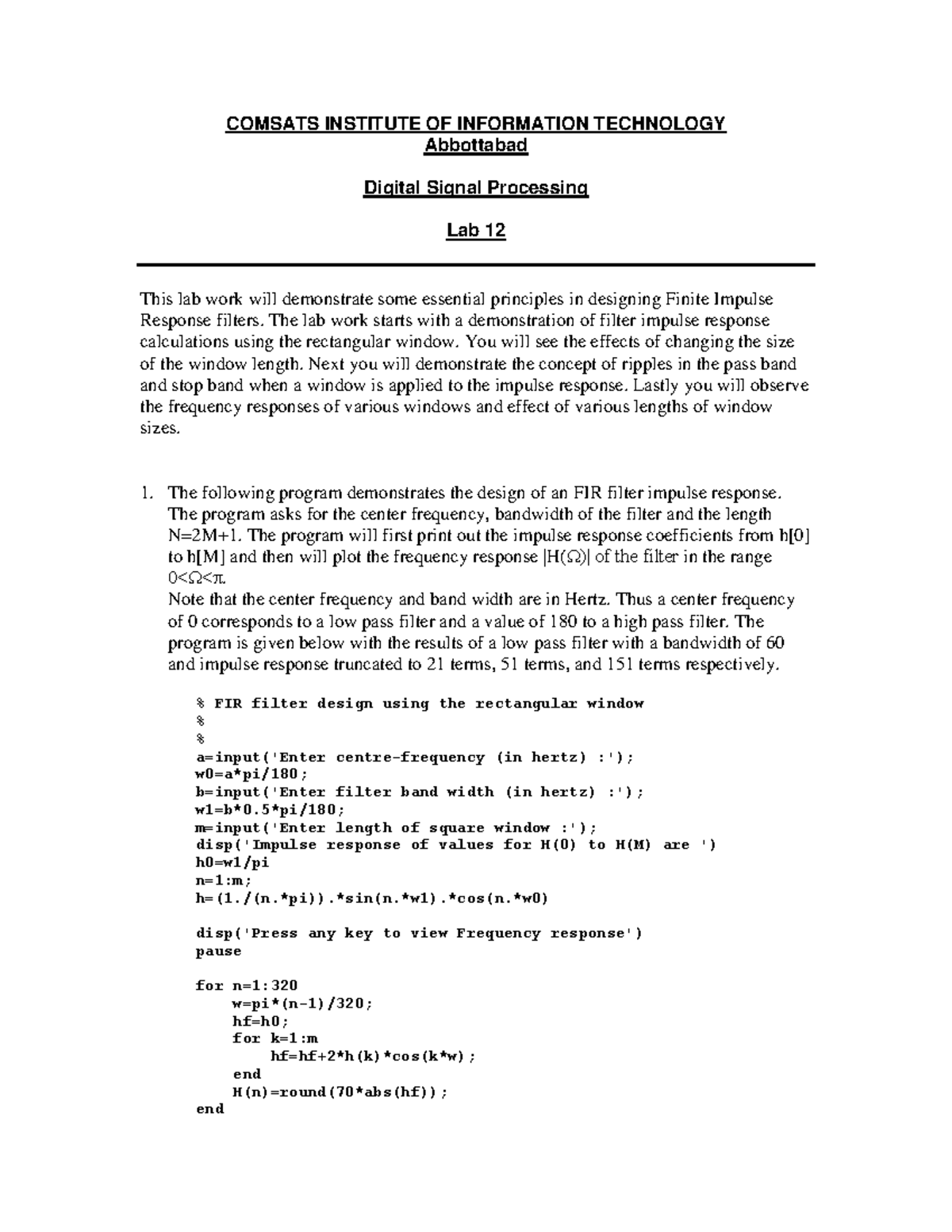 COMSATS INSTITUTE OF INFORMATION TECHNOLOGY
Abbottabad

Digital Signal Processing

Lab 12

This lab work will demonstrate some essential principles in designing Finite Impulse Response filters. The lab work starts with a demonstration of filter impulse response calculations using the rectangular window. You will see the effects of changing the size of the window length. Next you will demonstrate the concept of ripples in the pass band and stop band when a window is applied to the impulse response. Lastly you will observe the frequency responses of various windows and effect of various lengths of window sizes.

1. The following program demonstrates the design of an FIR filter impulse response. The program asks for the center frequency, bandwidth of the filter and the length N=2M+1. The program will first print out the impulse response coefficients from h[0] to h[M] and then will plot the frequency response $|H(\Omega)|$ of the filter in the range $0<\Omega<\pi$.
Note that the center frequency and band width are in Hertz. Thus a center frequency of 0 corresponds to a low pass filter and a value of 180 to a high pass filter. The program is given below with the results of a low pass filter with a bandwidth of 60 and impulse response truncated to 21 terms, 51 terms, and 151 terms respectively.

% FIR filter design using the rectangular window
%
%
a=input('Enter centre-frequency (in hertz) :');
w0=a*pi/180;
b=input('Enter filter band width (in hertz) :');
w1=b*0.5*pi/180;
m=input('Enter length of square window :');
disp('Impulse response of values for H(0) to H(M) are ')
h0=w1/pi
n=1:m;
h=(1./(n.*pi)).*sin(n.*w1).*cos(n.*w0)

disp('Press any key to view Frequency response')
pause

for n=1:320
w=pi*(n-1)/320;
hf=h0;
for k=1:m
hf=hf+2*h(k)*cos(k*w);
end
H(n)=round(70*abs(hf));
end